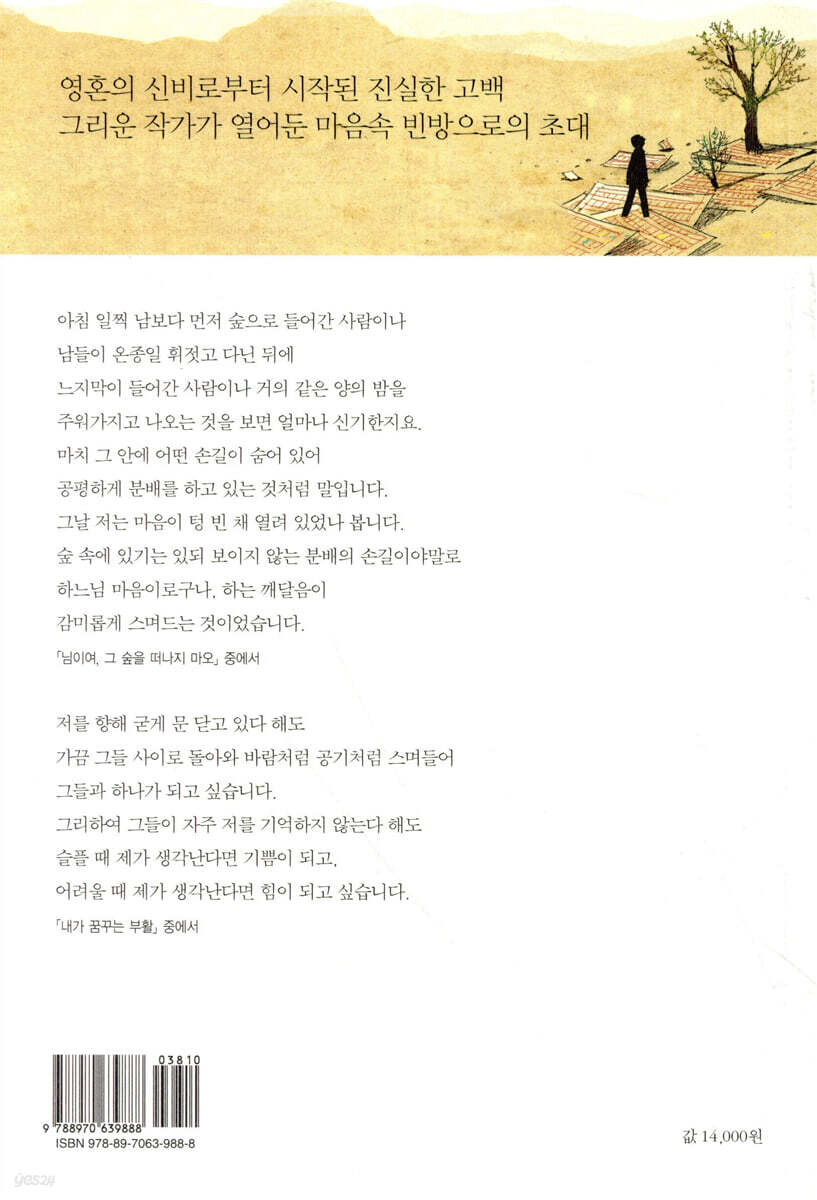 영혼의 신비로부터 시작된 진실한 고백
그리운 작가가 열어둔 마음속 빈방으로의 초대

아침 일찍 남보다 먼저 숲으로 들어간 사람이나
남들이 온종일 휘젓고 다닌 뒤에
느지막이 들어간 사람이나 거의 같은 양의 밤을
주워가지고 나오는 것을 보면 얼마나 신기한지요.
마치 그 안에 어떤 손길이 숨어 있어
공평하게 분배를 하고 있는 것처럼 말입니다.
그날 저는 마음이 텅 빈 채 열려 있었나 봅니다.
숲 속에 있기는 있되 보이지 않는 분배의 손길이야말로
하느님 마음이로구나, 하는 깨달음이
감미롭게 스며드는 것이었습니다.

「님이여, 그 숲을 떠나지 마오」 중에서

저를 향해 굳게 문 닫고 있다 해도
가끔 그들 사이로 돌아와 바람처럼 공기처럼 스며들어
그들과 하나가 되고 싶습니다.
그리하여 그들이 자주 저를 기억하지 않는다 해도
슬플 때 제가 생각난다면 기쁨이 되고,
어려울 때 제가 생각난다면 힘이 되고 싶습니다.

「내가 꿈꾸는 부활」 중에서

03810
9 788970 639888
ISBN 978-89-7063-988-8

값 14,000원

yes24